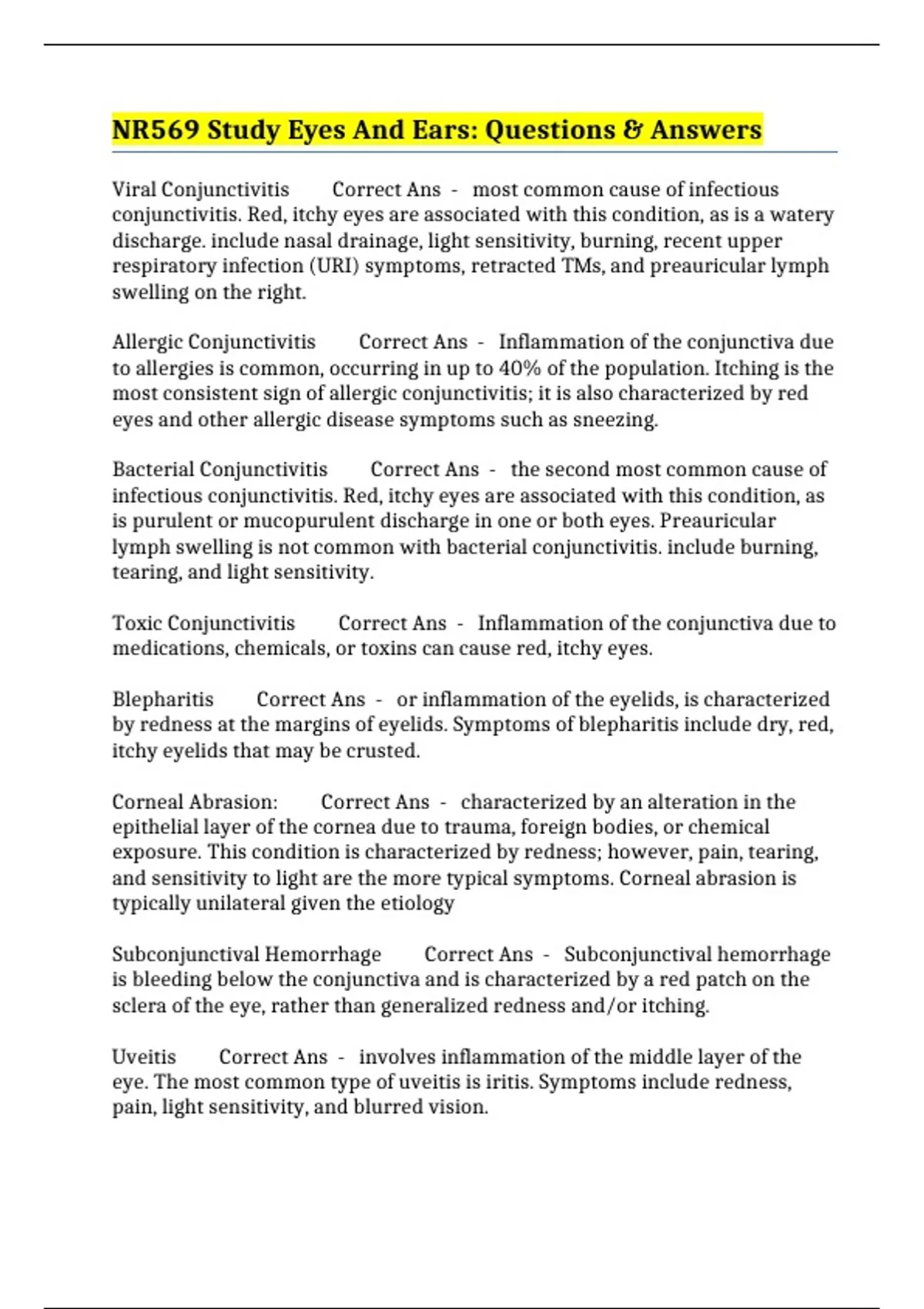 NR569 Study Eyes And Ears: Questions & Answers

Viral Conjunctivitis Correct Ans - most common cause of infectious conjunctivitis. Red, itchy eyes are associated with this condition, as is a watery discharge. include nasal drainage, light sensitivity, burning, recent upper respiratory infection (URI) symptoms, retracted TMs, and preauricular lymph swelling on the right.

Allergic Conjunctivitis Correct Ans - Inflammation of the conjunctiva due to allergies is common, occurring in up to 40% of the population. Itching is the most consistent sign of allergic conjunctivitis; it is also characterized by red eyes and other allergic disease symptoms such as sneezing.

Bacterial Conjunctivitis Correct Ans - the second most common cause of infectious conjunctivitis. Red, itchy eyes are associated with this condition, as is purulent or mucopurulent discharge in one or both eyes. Preauricular lymph swelling is not common with bacterial conjunctivitis. include burning, tearing, and light sensitivity.

Toxic Conjunctivitis Correct Ans - Inflammation of the conjunctiva due to medications, chemicals, or toxins can cause red, itchy eyes.

Blepharitis Correct Ans - or inflammation of the eyelids, is characterized by redness at the margins of eyelids. Symptoms of blepharitis include dry, red, itchy eyelids that may be crusted.

Corneal Abrasion: Correct Ans - characterized by an alteration in the epithelial layer of the cornea due to trauma, foreign bodies, or chemical exposure. This condition is characterized by redness; however, pain, tearing, and sensitivity to light are the more typical symptoms. Corneal abrasion is typically unilateral given the etiology

Subconjunctival Hemorrhage Correct Ans - Subconjunctival hemorrhage is bleeding below the conjunctiva and is characterized by a red patch on the sclera of the eye, rather than generalized redness and/or itching.

Uveitis Correct Ans - involves inflammation of the middle layer of the eye. The most common type of uveitis is iritis. Symptoms include redness, pain, light sensitivity, and blurred vision.